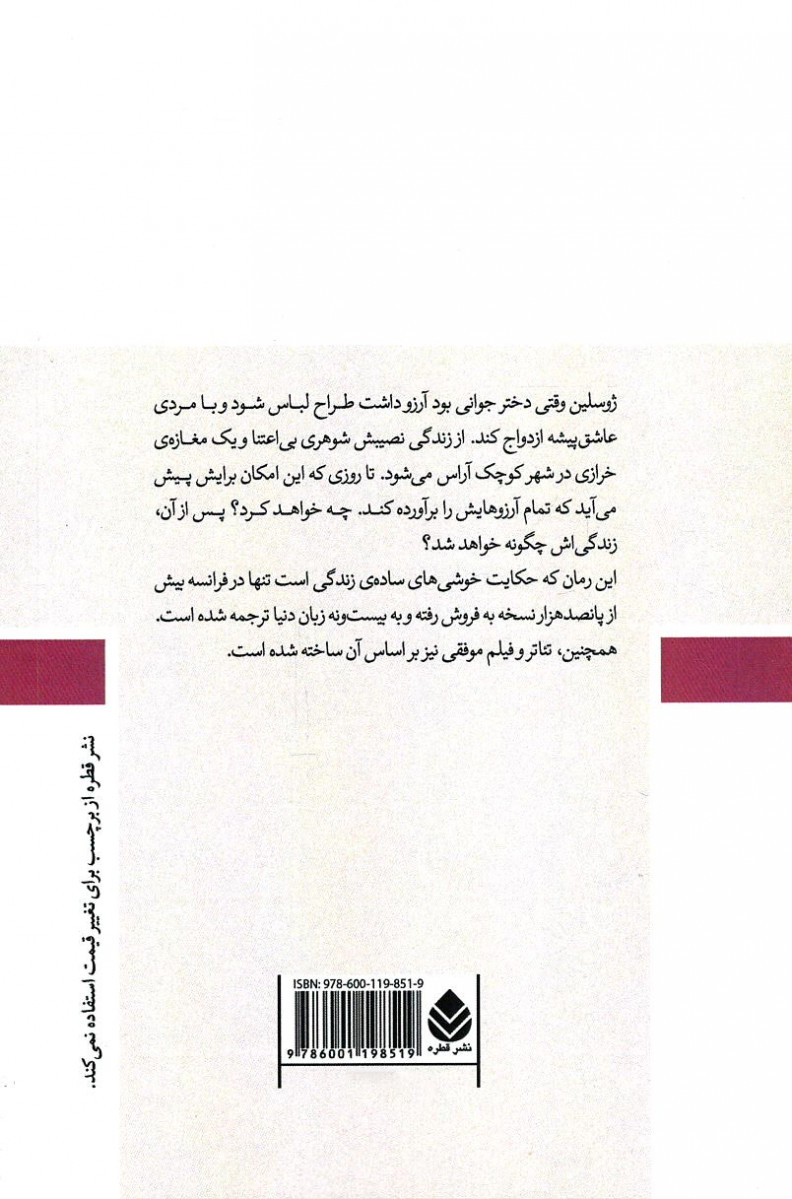 ژوسلین وقتی دختر جوانی بود آرزو داشت طراح لباس شود و با مردی عاشق‌پیشه ازدواج کند. از زندگی نصیبش شوهری بی‌اعتنا و یک مغازه‌ی خرازی در شهر کوچک آراس می‌شود. تا روزی که این امکان برایش پیش می‌آید که تمام آرزوهایش را برآورده کند. چه خواهد کرد؟ پس از آن، زندگی‌اش چگونه خواهد شد؟

این رمان که حکایت خوشی‌های ساده‌ی زندگی است تنها در فرانسه بیش از پانصدهزار نسخه به فروش رفته و به بیست‌ونه زبان دنیا ترجمه شده است. همچنین، تئاتر و فیلم موفقی نیز بر اساس آن ساخته شده است.

نشر قطره از برچسب برای تغییر قیمت استفاده نمی‌کند.

ISBN: 978-600-119-851-9

نشر قطره

9 786001 198519